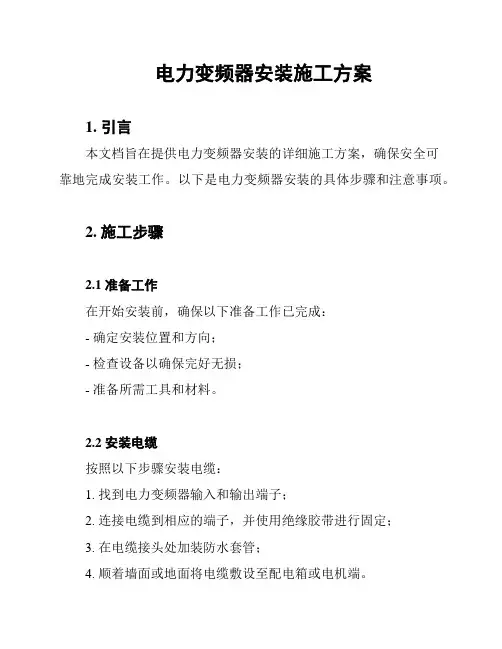 电力变频器安装施工方案

1. 引言

本文档旨在提供电力变频器安装的详细施工方案，确保安全可靠地完成安装工作。以下是电力变频器安装的具体步骤和注意事项。

2. 施工步骤

2.1 准备工作

在开始安装前，确保以下准备工作已完成：

- 确定安装位置和方向；

- 检查设备以确保完好无损；

- 准备所需工具和材料。

2.2 安装电缆

按照以下步骤安装电缆：

1. 找到电力变频器输入和输出端子；

2. 连接电缆到相应的端子，并使用绝缘胶带进行固定；

3. 在电缆接头处加装防水套管；

4. 顺着墙面或地面将电缆敷设至配电箱或电机端。